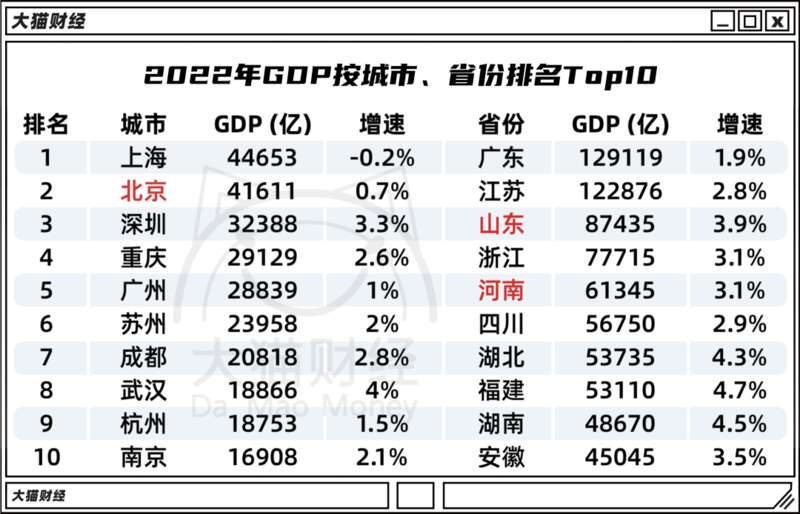 大猫财经

2022年GDP按城市、省份排名Top10

| 排名 | 城市 | GDP (亿) | 增速 | 省份 | GDP (亿) | 增速 |
|---|---|---|---|---|---|---|
| 1 | 上海 | 44653 | -0.2% | 广东 | 129119 | 1.9% |
| 2 | 北京 | 41611 | 0.7% | 江苏 | 122876 | 2.8% |
| 3 | 深圳 | 32388 | 3.3% | 山东 | 87435 | 3.9% |
| 4 | 重庆 | 29129 | 2.6% | 浙江 | 77715 | 3.1% |
| 5 | 广州 | 28839 | 1% | 河南 | 61345 | 3.1% |
| 6 | 苏州 | 23958 | 2% | 四川 | 56750 | 2.9% |
| 7 | 成都 | 20818 | 2.8% | 湖北 | 53735 | 4.3% |
| 8 | 武汉 | 18866 | 4% | 福建 | 53110 | 4.7% |
| 9 | 杭州 | 18753 | 1.5% | 湖南 | 48670 | 4.5% |
| 10 | 南京 | 16908 | 2.1% | 安徽 | 45045 | 3.5% |

大猫财经
Da Mao Money

大猫财经